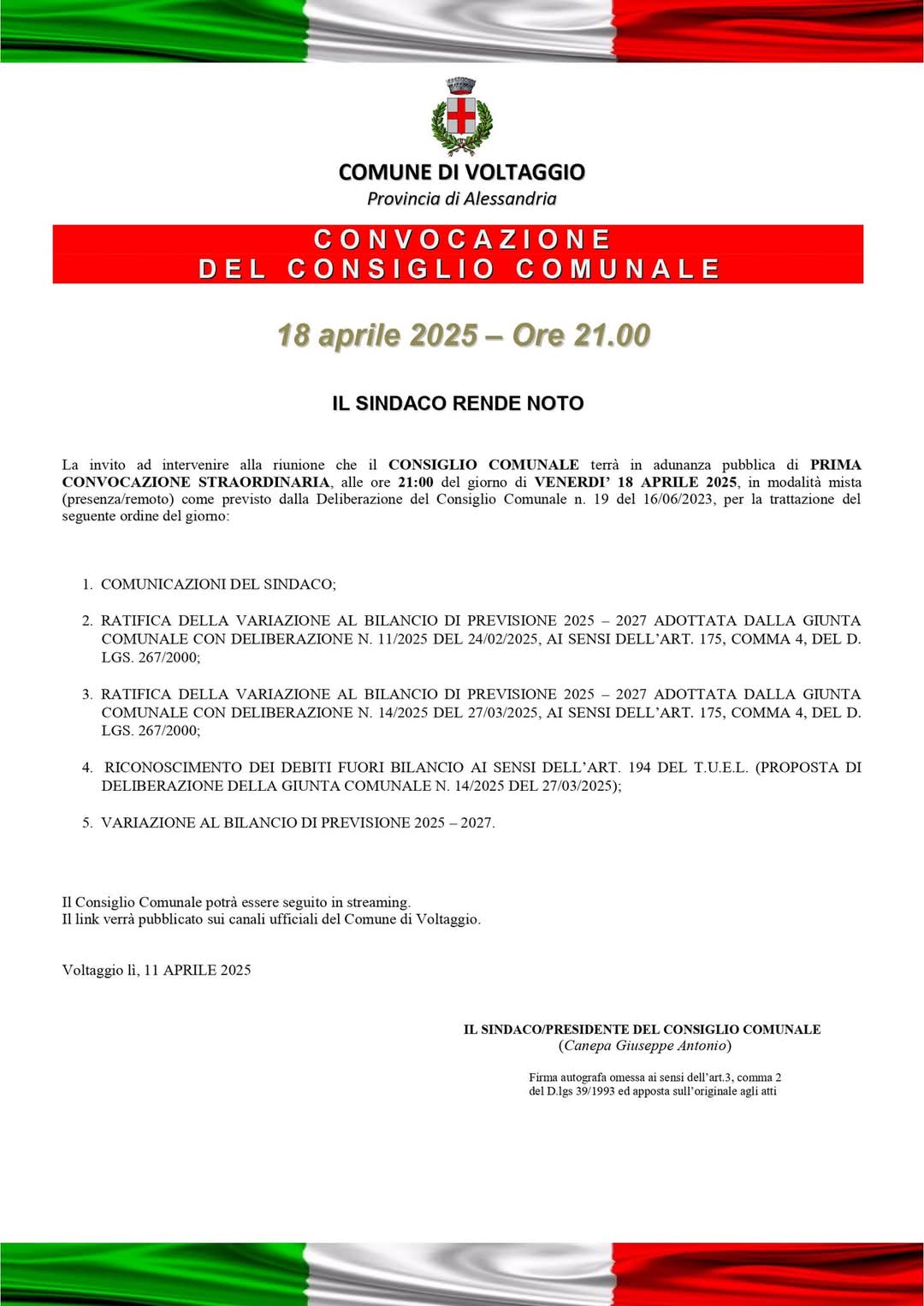 COMUNE DI VOLTAGGIO
Provincia di Alessandria

CONVOCAZIONE
DEL CONSIGLIO COMUNALE

18 aprile 2025 – Ore 21.00

IL SINDACO RENDE NOTO

La invito ad intervenire alla riunione che il CONSIGLIO COMUNALE terrà in adunanza pubblica di PRIMA CONVOCAZIONE STRAORDINARIA, alle ore 21:00 del giorno di VENERDI' 18 APRILE 2025, in modalità mista (presenza/remoto) come previsto dalla Deliberazione del Consiglio Comunale n. 19 del 16/06/2023, per la trattazione del seguente ordine del giorno:

1. COMUNICAZIONI DEL SINDACO;

2. RATIFICA DELLA VARIAZIONE AL BILANCIO DI PREVISIONE 2025 – 2027 ADOTTATA DALLA GIUNTA COMUNALE CON DELIBERAZIONE N. 11/2025 DEL 24/02/2025, AI SENSI DELL'ART. 175, COMMA 4, DEL D. LGS. 267/2000;

3. RATIFICA DELLA VARIAZIONE AL BILANCIO DI PREVISIONE 2025 – 2027 ADOTTATA DALLA GIUNTA COMUNALE CON DELIBERAZIONE N. 14/2025 DEL 27/03/2025, AI SENSI DELL'ART. 175, COMMA 4, DEL D. LGS. 267/2000;

4. RICONOSCIMENTO DEI DEBITI FUORI BILANCIO AI SENSI DELL'ART. 194 DEL T.U.E.L. (PROPOSTA DI DELIBERAZIONE DELLA GIUNTA COMUNALE N. 14/2025 DEL 27/03/2025);

5. VARIAZIONE AL BILANCIO DI PREVISIONE 2025 – 2027.

Il Consiglio Comunale potrà essere seguito in streaming.
Il link verrà pubblicato sui canali ufficiali del Comune di Voltaggio.

Voltaggio lì, 11 APRILE 2025

IL SINDACO/PRESIDENTE DEL CONSIGLIO COMUNALE
(Canepa Giuseppe Antonio)

Firma autografa omessa ai sensi dell'art.3, comma 2 del D.lgs 39/1993 ed apposta sull'originale agli atti